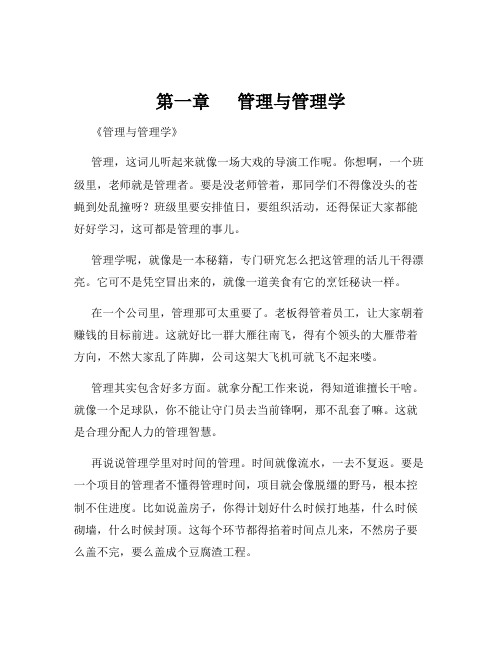 第一章　管理与管理学

《管理与管理学》

管理，这词儿听起来就像一场大戏的导演工作呢。你想啊，一个班级里，老师就是管理者。要是没老师管着，那同学们不得像没头的苍蝇到处乱撞呀？班级里要安排值日，要组织活动，还得保证大家都能好好学习，这可都是管理的事儿。

管理学呢，就像是一本秘籍，专门研究怎么把这管理的活儿干得漂亮。它可不是凭空冒出来的，就像一道美食有它的烹饪秘诀一样。

在一个公司里，管理那可太重要了。老板得管着员工，让大家朝着赚钱的目标前进。这就好比一群大雁往南飞，得有个领头的大雁带着方向，不然大家乱了阵脚，公司这架大飞机可就飞不起来喽。

管理其实包含好多方面。就拿分配工作来说，得知道谁擅长干啥。就像一个足球队，你不能让守门员去当前锋啊，那不乱套了嘛。这就是合理分配人力的管理智慧。

再说说管理学里对时间的管理。时间就像流水，一去不复返。要是一个项目的管理者不懂得管理时间，项目就会像脱缰的野马，根本控制不住进度。比如说盖房子，你得计划好什么时候打地基，什么时候砌墙，什么时候封顶。这每个环节都得掐着时间点儿来，不然房子要么盖不完，要么盖成个豆腐渣工程。